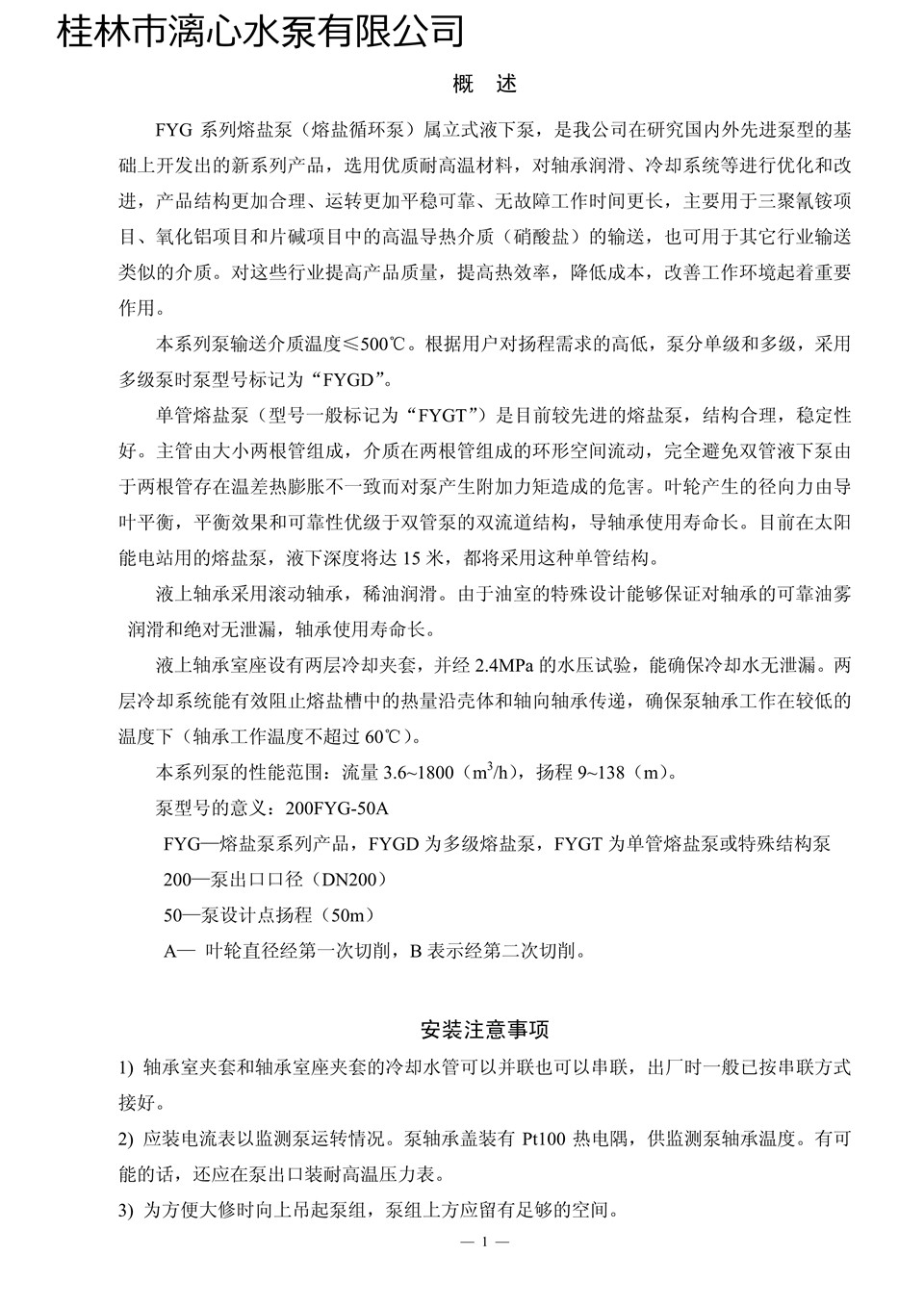 桂林市漓心水泵有限公司

概　述

FYG 系列熔盐泵（熔盐循环泵）属立式液下泵，是我公司在研究国内外先进泵型的基础上开发出的新系列产品，选用优质耐高温材料，对轴承润滑、冷却系统等进行优化和改进，产品结构更加合理、运转更加平稳可靠、无故障工作时间更长，主要用于三聚氰铵项目、氧化铝项目和片碱项目中的高温导热介质（硝酸盐）的输送，也可用于其它行业输送类似的介质。对这些行业提高产品质量，提高热效率，降低成本，改善工作环境起着重要作用。

本系列泵输送介质温度≤500℃。根据用户对扬程需求的高低，泵分单级和多级，采用多级泵时泵型号标记为“FYGD”。

单管熔盐泵（型号一般标记为“FYGT”）是目前较先进的熔盐泵，结构合理，稳定性好。主管由大小两根管组成，介质在两根管组成的环形空间流动，完全避免双管液下泵由于两根管存在温差热膨胀不一致而对泵产生附加力矩造成的危害。叶轮产生的径向力由导叶平衡，平衡效果和可靠性优级于双管泵的双流道结构，导轴承使用寿命长。目前在太阳能电站用的熔盐泵，液下深度将达 15 米，都将采用这种单管结构。

液上轴承采用滚动轴承，稀油润滑。由于油室的特殊设计能够保证对轴承的可靠油雾润滑和绝对无泄漏，轴承使用寿命长。

液上轴承室座设有两层冷却夹套，并经 2.4MPa 的水压试验，能确保冷却水无泄漏。两层冷却系统能有效阻止熔盐槽中的热量沿壳体和轴向轴承传递，确保泵轴承工作在较低的温度下（轴承工作温度不超过 60℃）。

本系列泵的性能范围：流量 3.6~1800（$m^3/h$），扬程 9~138（m）。

泵型号的意义：200FYG-50A

FYG—熔盐泵系列产品，FYGD 为多级熔盐泵，FYGT 为单管熔盐泵或特殊结构泵

200—泵出口口径（DN200）

50—泵设计点扬程（50m）

A— 叶轮直径经第一次切削，B 表示经第二次切削。

安装注意事项

1) 轴承室夹套和轴承室座夹套的冷却水管可以并联也可以串联，出厂时一般已按串联方式接好。

2) 应装电流表以监测泵运转情况。泵轴承盖装有 Pt100 热电隅，供监测泵轴承温度。有可能的话，还应在泵出口装耐高温压力表。

3) 为方便大修时向上吊起泵组，泵组上方应留有足够的空间。

— 1 —